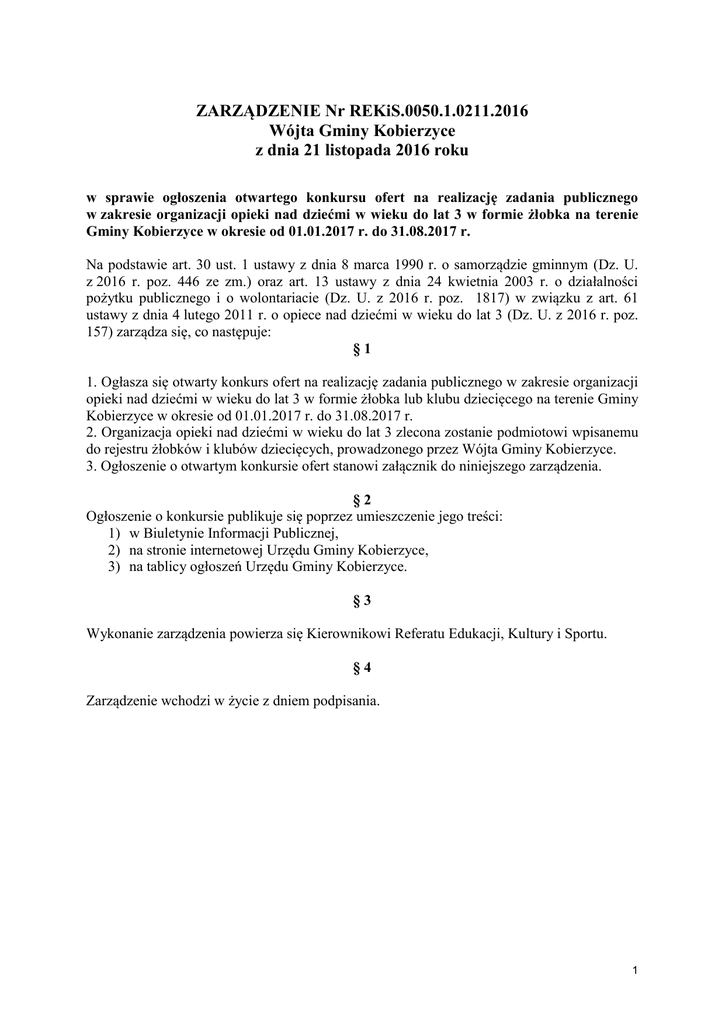 ZARZĄDZENIE Nr REKiS.0050.1.0211.2016
Wójta Gminy Kobierzyce
z dnia 21 listopada 2016 roku

w sprawie ogłoszenia otwartego konkursu ofert na realizację zadania publicznego w zakresie organizacji opieki nad dziećmi w wieku do lat 3 w formie żłobka na terenie Gminy Kobierzyce w okresie od 01.01.2017 r. do 31.08.2017 r.

Na podstawie art. 30 ust. 1 ustawy z dnia 8 marca 1990 r. o samorządzie gminnym (Dz. U. z 2016 r. poz. 446 ze zm.) oraz art. 13 ustawy z dnia 24 kwietnia 2003 r. o działalności pożytku publicznego i o wolontariacie (Dz. U. z 2016 r. poz. 1817) w związku z art. 61 ustawy z dnia 4 lutego 2011 r. o opiece nad dziećmi w wieku do lat 3 (Dz. U. z 2016 r. poz. 157) zarządza się, co następuje:

§ 1

1. Ogłasza się otwarty konkurs ofert na realizację zadania publicznego w zakresie organizacji opieki nad dziećmi w wieku do lat 3 w formie żłobka lub klubu dziecięcego na terenie Gminy Kobierzyce w okresie od 01.01.2017 r. do 31.08.2017 r.
2. Organizacja opieki nad dziećmi w wieku do lat 3 zlecona zostanie podmiotowi wpisanemu do rejestru żłobków i klubów dziecięcych, prowadzonego przez Wójta Gminy Kobierzyce.
3. Ogłoszenie o otwartym konkursie ofert stanowi załącznik do niniejszego zarządzenia.

§ 2

Ogłoszenie o konkursie publikuje się poprzez umieszczenie jego treści:
1) w Biuletynie Informacji Publicznej,
2) na stronie internetowej Urzędu Gminy Kobierzyce,
3) na tablicy ogłoszeń Urzędu Gminy Kobierzyce.

§ 3

Wykonanie zarządzenia powierza się Kierownikowi Referatu Edukacji, Kultury i Sportu.

§ 4

Zarządzenie wchodzi w życie z dniem podpisania.

1